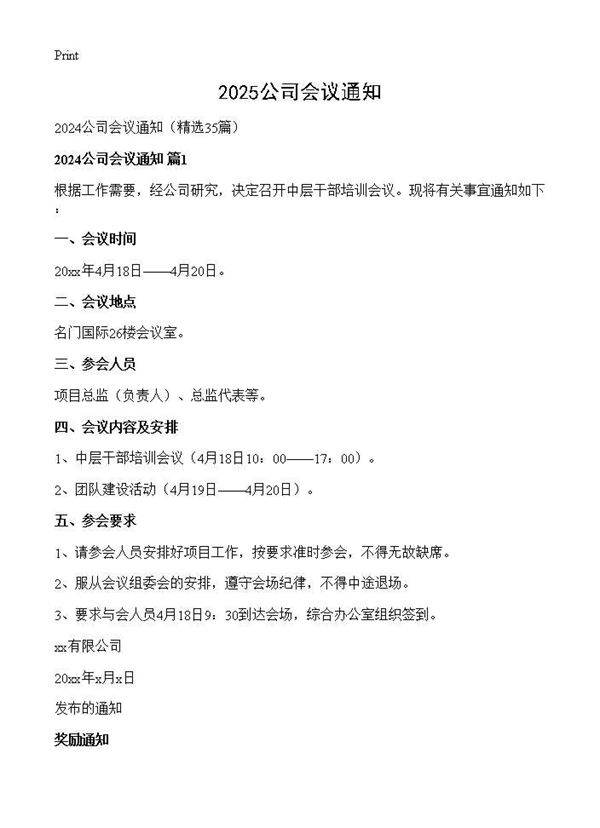 Print

2025公司会议通知

2024公司会议通知（精选35篇）

2024公司会议通知 篇1

根据工作需要，经公司研究，决定召开中层干部培训会议。现将有关事宜通知如下：

一、会议时间

20xx年4月18日——4月20日。

二、会议地点

名门国际26楼会议室。

三、参会人员

项目总监（负责人）、总监代表等。

四、会议内容及安排

1、中层干部培训会议（4月18日10：00——17：00）。

2、团队建设活动（4月19日——4月20日）。

五、参会要求

1、请参会人员安排好项目工作，按要求准时参会，不得无故缺席。

2、服从会议组委会的安排，遵守会场纪律，不得中途退场。

3、要求与会人员4月18日9：30到达会场，综合办公室组织签到。

xx有限公司

20xx年x月x日

发布的通知

奖励通知